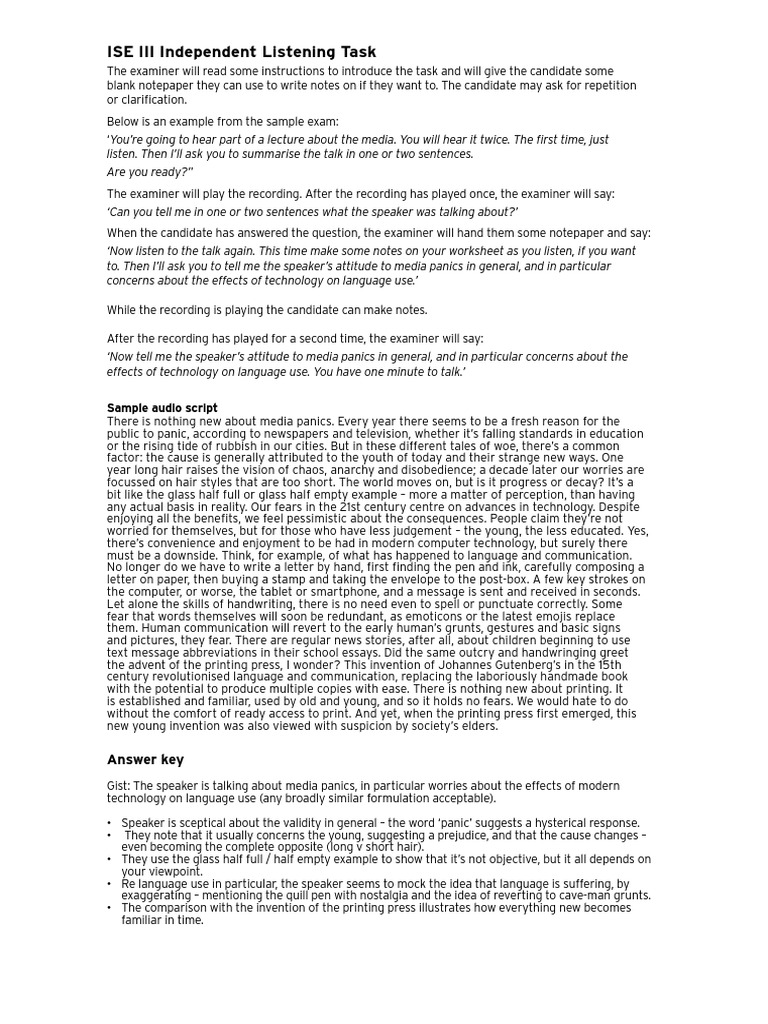 ISE III Independent Listening Task

The examiner will read some instructions to introduce the task and will give the candidate some blank notepaper they can use to write notes on if they want to. The candidate may ask for repetition or clarification.

Below is an example from the sample exam:

'You're going to hear part of a lecture about the media. You will hear it twice. The first time, just listen. Then I'll ask you to summarise the talk in one or two sentences.

Are you ready?"

The examiner will play the recording. After the recording has played once, the examiner will say:

'Can you tell me in one or two sentences what the speaker was talking about?'

When the candidate has answered the question, the examiner will hand them some notepaper and say:

'Now listen to the talk again. This time make some notes on your worksheet as you listen, if you want to. Then I'll ask you to tell me the speaker's attitude to media panics in general, and in particular concerns about the effects of technology on language use.'

While the recording is playing the candidate can make notes.

After the recording has played for a second time, the examiner will say:

'Now tell me the speaker's attitude to media panics in general, and in particular concerns about the effects of technology on language use. You have one minute to talk.'

Sample audio script
There is nothing new about media panics. Every year there seems to be a fresh reason for the public to panic, according to newspapers and television, whether it's falling standards in education or the rising tide of rubbish in our cities. But in these different tales of woe, there's a common factor: the cause is generally attributed to the youth of today and their strange new ways. One year long hair raises the vision of chaos, anarchy and disobedience; a decade later our worries are focussed on hair styles that are too short. The world moves on, but is it progress or decay? It's a bit like the glass half full or glass half empty example – more a matter of perception, than having any actual basis in reality. Our fears in the 21st century centre on advances in technology. Despite enjoying all the benefits, we feel pessimistic about the consequences. People claim they're not worried for themselves, but for those who have less judgement – the young, the less educated. Yes, there's convenience and enjoyment to be had in modern computer technology, but surely there must be a downside. Think, for example, of what has happened to language and communication. No longer do we have to write a letter by hand, first finding the pen and ink, carefully composing a letter on paper, then buying a stamp and taking the envelope to the post-box. A few key strokes on the computer, or worse, the tablet or smartphone, and a message is sent and received in seconds. Let alone the skills of handwriting, there is no need even to spell or punctuate correctly. Some fear that words themselves will soon be redundant, as emoticons or the latest emojis replace them. Human communication will revert to the early human's grunts, gestures and basic signs and pictures, they fear. There are regular news stories, after all, about children beginning to use text message abbreviations in their school essays. Did the same outcry and handwringing greet the advent of the printing press, I wonder? This invention of Johannes Gutenberg's in the 15th century revolutionised language and communication, replacing the laboriously handmade book with the potential to produce multiple copies with ease. There is nothing new about printing. It is established and familiar, used by old and young, and so it holds no fears. We would hate to do without the comfort of ready access to print. And yet, when the printing press first emerged, this new young invention was also viewed with suspicion by society's elders.

Answer key

Gist: The speaker is talking about media panics, in particular worries about the effects of modern technology on language use (any broadly similar formulation acceptable).

• Speaker is sceptical about the validity in general – the word 'panic' suggests a hysterical response.
• They note that it usually concerns the young, suggesting a prejudice, and that the cause changes – even becoming the complete opposite (long v short hair).
• They use the glass half full / half empty example to show that it's not objective, but it all depends on your viewpoint.
• Re language use in particular, the speaker seems to mock the idea that language is suffering, by exaggerating – mentioning the quill pen with nostalgia and the idea of reverting to cave-man grunts.
• The comparison with the invention of the printing press illustrates how everything new becomes familiar in time.